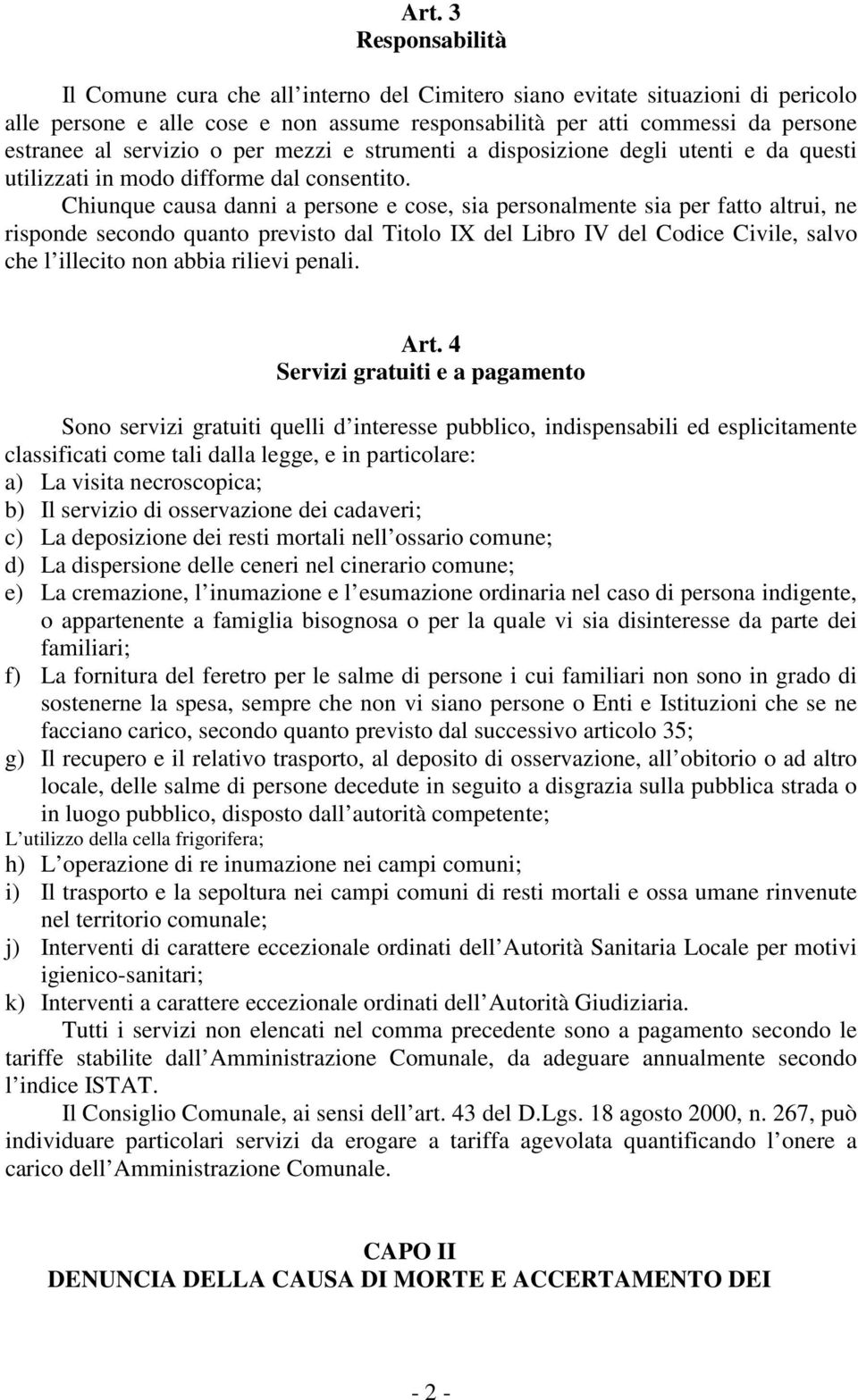 Art. 3
Responsabilità

Il Comune cura che all interno del Cimitero siano evitate situazioni di pericolo alle persone e alle cose e non assume responsabilità per atti commessi da persone estranee al servizio o per mezzi e strumenti a disposizione degli utenti e da questi utilizzati in modo difforme dal consentito.

Chiunque causa danni a persone e cose, sia personalmente sia per fatto altrui, ne risponde secondo quanto previsto dal Titolo IX del Libro IV del Codice Civile, salvo che l illecito non abbia rilievi penali.

Art. 4
Servizi gratuiti e a pagamento

Sono servizi gratuiti quelli d interesse pubblico, indispensabili ed esplicitamente classificati come tali dalla legge, e in particolare:
a) La visita necroscopica;
b) Il servizio di osservazione dei cadaveri;
c) La deposizione dei resti mortali nell ossario comune;
d) La dispersione delle ceneri nel cinerario comune;
e) La cremazione, l inumazione e l esumazione ordinaria nel caso di persona indigente, o appartenente a famiglia bisognosa o per la quale vi sia disinteresse da parte dei familiari;
f) La fornitura del feretro per le salme di persone i cui familiari non sono in grado di sostenerne la spesa, sempre che non vi siano persone o Enti e Istituzioni che se ne facciano carico, secondo quanto previsto dal successivo articolo 35;
g) Il recupero e il relativo trasporto, al deposito di osservazione, all obitorio o ad altro locale, delle salme di persone decedute in seguito a disgrazia sulla pubblica strada o in luogo pubblico, disposto dall autorità competente;
L utilizzo della cella frigorifera;
h) L operazione di re inumazione nei campi comuni;
i) Il trasporto e la sepoltura nei campi comuni di resti mortali e ossa umane rinvenute nel territorio comunale;
j) Interventi di carattere eccezionale ordinati dell Autorità Sanitaria Locale per motivi igienico-sanitari;
k) Interventi a carattere eccezionale ordinati dell Autorità Giudiziaria.

Tutti i servizi non elencati nel comma precedente sono a pagamento secondo le tariffe stabilite dall Amministrazione Comunale, da adeguare annualmente secondo l indice ISTAT.

Il Consiglio Comunale, ai sensi dell art. 43 del D.Lgs. 18 agosto 2000, n. 267, può individuare particolari servizi da erogare a tariffa agevolata quantificando l onere a carico dell Amministrazione Comunale.

CAPO II
DENUNCIA DELLA CAUSA DI MORTE E ACCERTAMENTO DEI

- 2 -